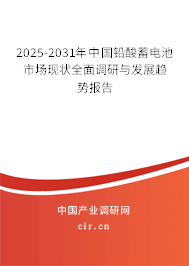 2025-2031年中国铅酸蓄电池市场现状全面调研与发展趋势报告

中国产业调研网

cir.cn